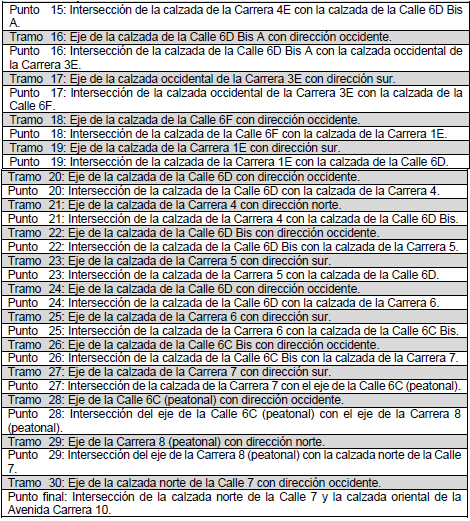 Punto 15: Intersección de la calzada de la Carrera 4E con la calzada de la Calle 6D Bis A.

Tramo 16: Eje de la calzada de la Calle 6D Bis A con dirección occidente.

Punto 16: Intersección de la calzada de la Calle 6D Bis A con la calzada occidental de la Carrera 3E.

Tramo 17: Eje de la calzada occidental de la Carrera 3E con dirección sur.

Punto 17: Intersección de la calzada occidental de la Carrera 3E con la calzada de la Calle 6F.

Tramo 18: Eje de la calzada de la Calle 6F con dirección occidente.

Punto 18: Intersección de la calzada de la Calle 6F con la calzada de la Carrera 1E.

Tramo 19: Eje de la calzada de la Carrera 1E con dirección sur.

Punto 19: Intersección de la calzada de la Carrera 1E con la calzada de la Calle 6D.

Tramo 20: Eje de la calzada de la Calle 6D con dirección occidente.

Punto 20: Intersección de la calzada de la Calle 6D con la calzada de la Carrera 4.

Tramo 21: Eje de la calzada de la Carrera 4 con dirección norte.

Punto 21: Intersección de la calzada de la Carrera 4 con la calzada de la Calle 6D Bis.

Tramo 22: Eje de la calzada de la Calle 6D Bis con dirección occidente.

Punto 22: Intersección de la calzada de la Calle 6D Bis con la calzada de la Carrera 5.

Tramo 23: Eje de la calzada de la Carrera 5 con dirección sur.

Punto 23: Intersección de la calzada de la Carrera 5 con la calzada de la Calle 6D.

Tramo 24: Eje de la calzada de la Calle 6D con dirección occidente.

Punto 24: Intersección de la calzada de la Calle 6D con la calzada de la Carrera 6.

Tramo 25: Eje de la calzada de la Carrera 6 con dirección sur.

Punto 25: Intersección de la calzada de la Carrera 6 con la calzada de la Calle 6C Bis.

Tramo 26: Eje de la calzada de la Calle 6C Bis con dirección occidente.

Punto 26: Intersección de la calzada de la Calle 6C Bis con la calzada de la Carrera 7.

Tramo 27: Eje de la calzada de la Carrera 7 con dirección sur.

Punto 27: Intersección de la calzada de la Carrera 7 con el eje de la Calle 6C (peatonal).

Tramo 28: Eje de la Calle 6C (peatonal) con dirección occidente.

Punto 28: Intersección del eje de la Calle 6C (peatonal) con el eje de la Carrera 8 (peatonal).

Tramo 29: Eje de la Carrera 8 (peatonal) con dirección norte.

Punto 29: Intersección del eje de la Carrera 8 (peatonal) con la calzada norte de la Calle 7.

Tramo 30: Eje de la calzada norte de la Calle 7 con dirección occidente.

Punto final: Intersección de la calzada norte de la Calle 7 y la calzada oriental de la Avenida Carrera 10.